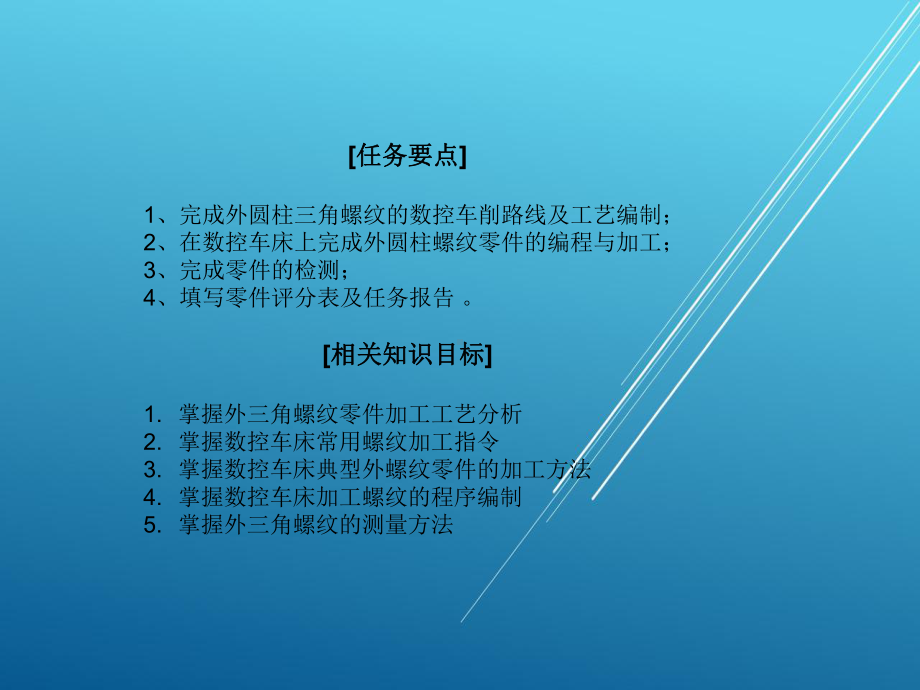 [任务要点]

1、完成外圆柱三角螺纹的数控车削路线及工艺编制；
2、在数控车床上完成外圆柱螺纹零件的编程与加工；
3、完成零件的检测；
4、填写零件评分表及任务报告 。

[相关知识目标]

1. 掌握外三角螺纹零件加工工艺分析
2. 掌握数控车床常用螺纹加工指令
3. 掌握数控车床典型外螺纹零件的加工方法
4. 掌握数控车床加工螺纹的程序编制
5. 掌握外三角螺纹的测量方法